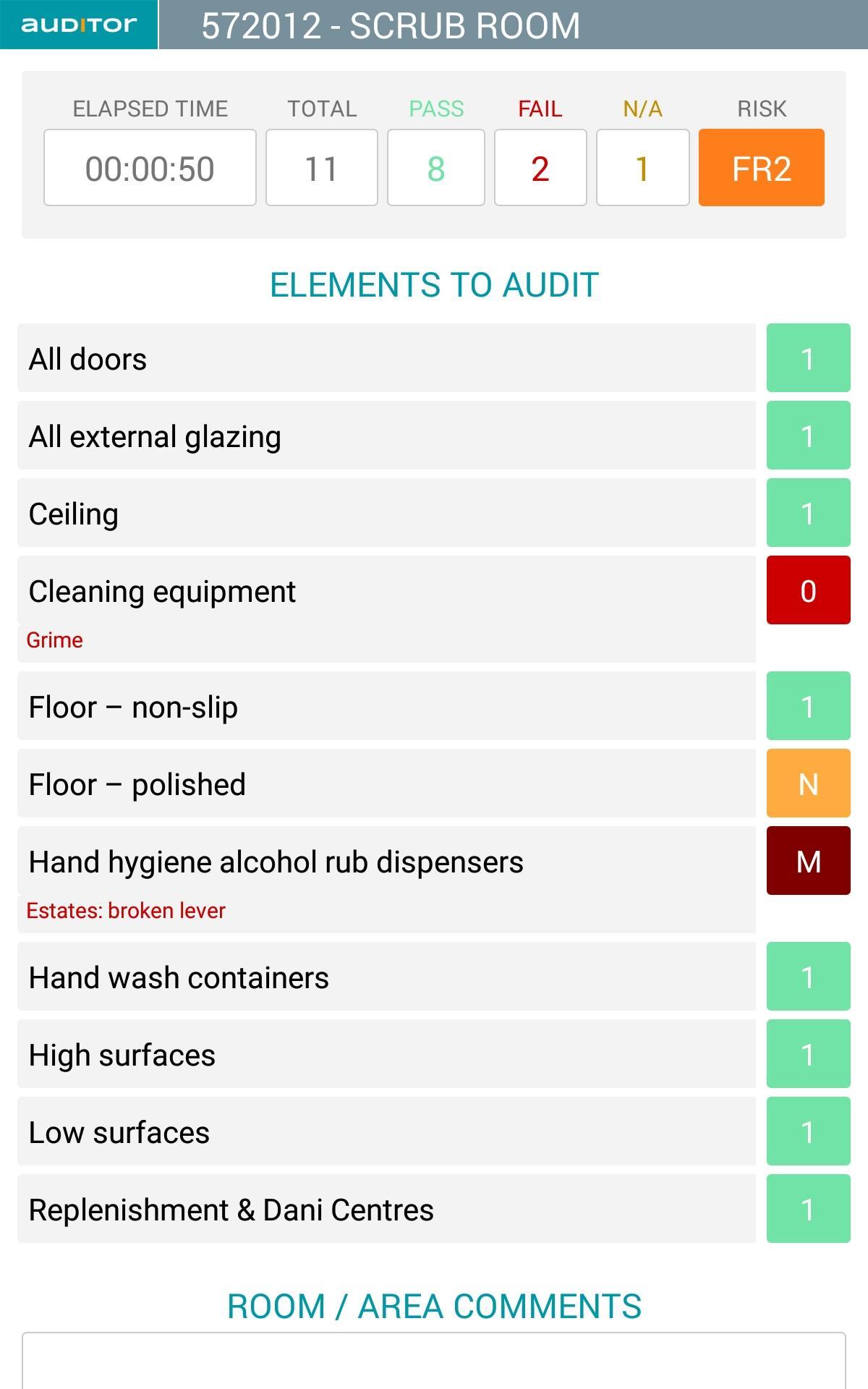 auditor 572012 - SCRUB ROOM

| ELAPSED TIME | TOTAL | PASS | FAIL | N/A | RISK |
|---|---|---|---|---|---|
| 00:00:50 | 11 | 8 | 2 | 1 | FR2 |

ELEMENTS TO AUDIT

All doors 1

All external glazing 1

Ceiling 1

Cleaning equipment 0
Grime

Floor – non-slip 1

Floor – polished N

Hand hygiene alcohol rub dispensers M
Estates: broken lever

Hand wash containers 1

High surfaces 1

Low surfaces 1

Replenishment & Dani Centres 1

ROOM / AREA COMMENTS